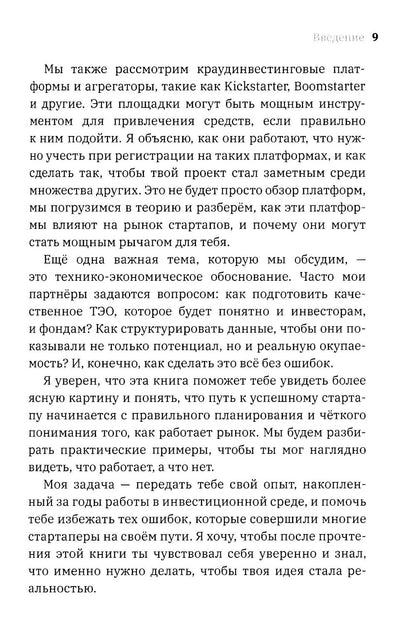 Введение 9

Мы также рассмотрим краудинвестинговые платформы и агрегаторы, такие как Kickstarter, Boomstarter и другие. Эти площадки могут быть мощным инструментом для привлечения средств, если правильно к ним подойти. Я объясню, как они работают, что нужно учесть при регистрации на таких платформах, и как сделать так, чтобы твой проект стал заметным среди множества других. Это не будет просто обзор платформ, мы погрузимся в теорию и разберём, как эти платформы влияют на рынок стартапов, и почему они могут стать мощным рычагом для тебя.

Ещё одна важная тема, которую мы обсудим, — это технико-экономическое обоснование. Часто мои партнёры задаются вопросом: как подготовить качественное ТЭО, которое будет понятно и инвесторам, и фондам? Как структурировать данные, чтобы они показывали не только потенциал, но и реальную окупаемость? И, конечно, как сделать это всё без ошибок.

Я уверен, что эта книга поможет тебе увидеть более ясную картину и понять, что путь к успешному стартапу начинается с правильного планирования и чёткого понимания того, как работает рынок. Мы будем разбирать практические примеры, чтобы ты мог наглядно видеть, что работает, а что нет.

Моя задача — передать тебе свой опыт, накопленный за годы работы в инвестиционной среде, и помочь тебе избежать тех ошибок, которые совершили многие стартаперы на своём пути. Я хочу, чтобы после прочтения этой книги ты чувствовал себя уверенно и знал, что именно нужно делать, чтобы твоя идея стала реальностью.